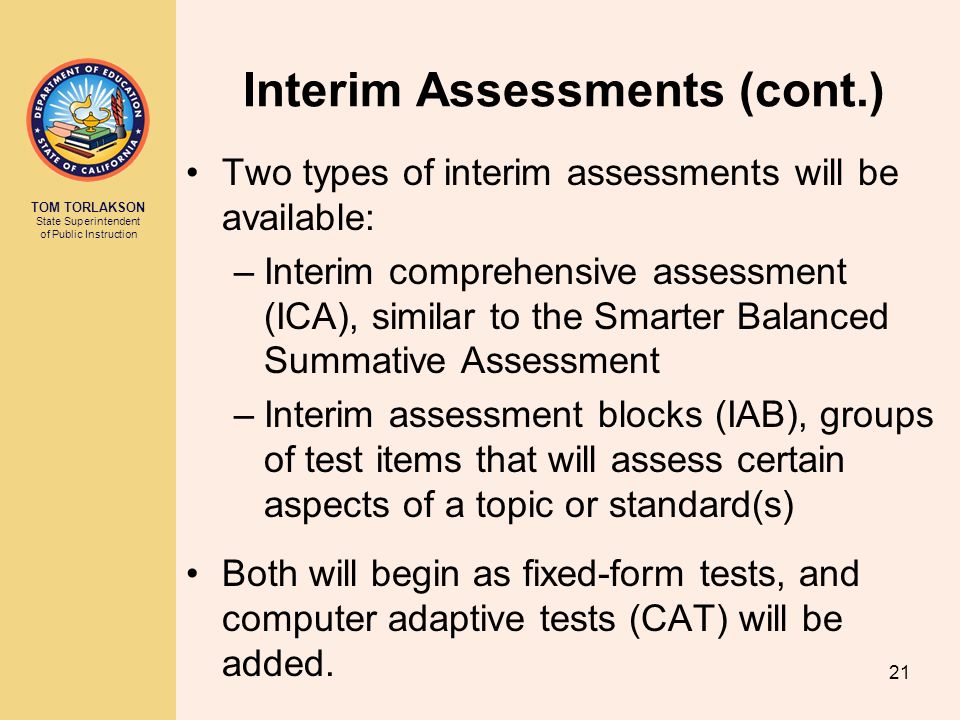 DEPARTMENT OF EDUCATION
STATE OF CALIFORNIA

TOM TORLAKSON
State Superintendent of Public Instruction

Interim Assessments (cont.)

• Two types of interim assessments will be available:
– Interim comprehensive assessment (ICA), similar to the Smarter Balanced Summative Assessment
– Interim assessment blocks (IAB), groups of test items that will assess certain aspects of a topic or standard(s)

• Both will begin as fixed-form tests, and computer adaptive tests (CAT) will be added.

21